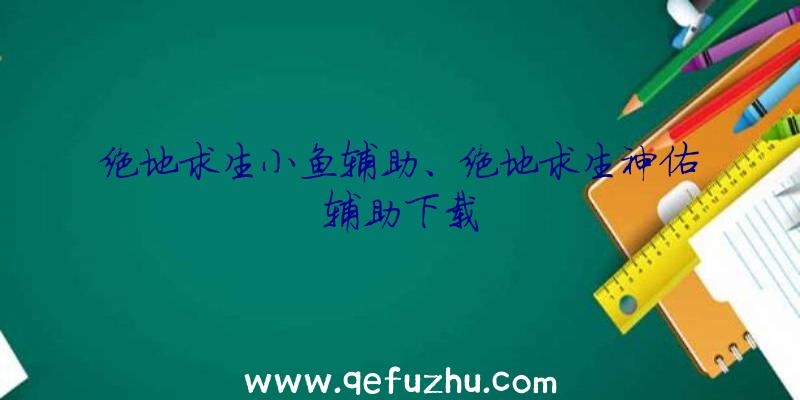 绝地求生小鱼辅助、绝地求生神佑辅助下载

www.qefuzhu.com